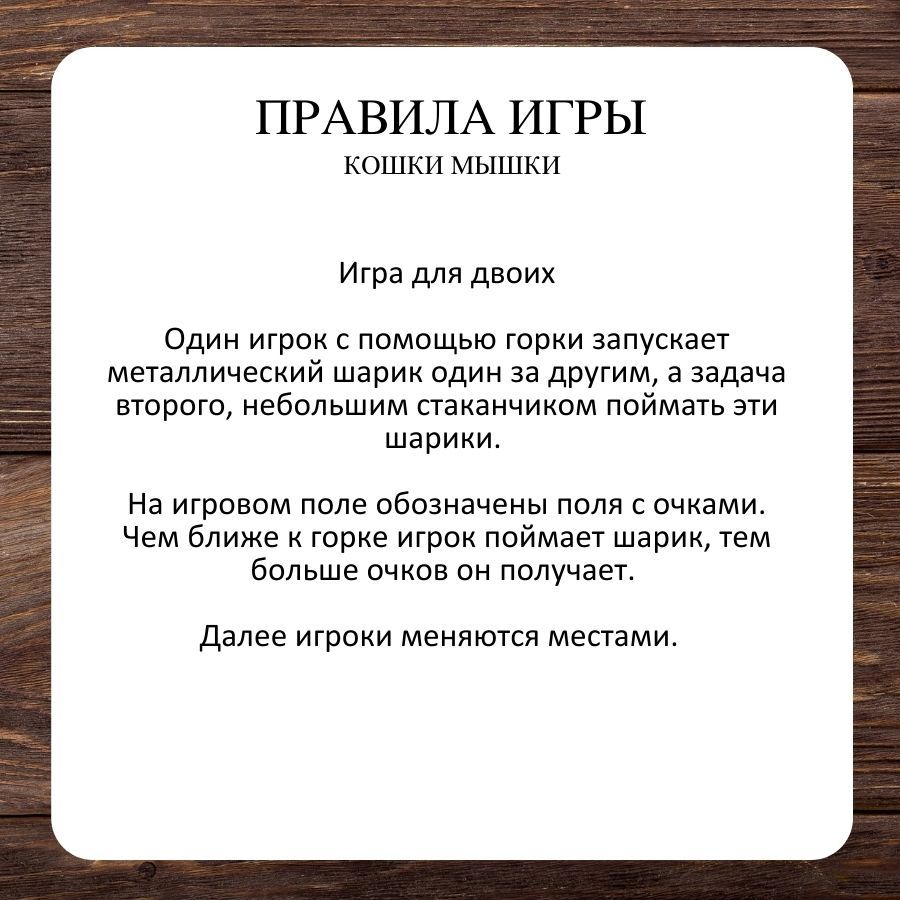 ПРАВИЛА ИГРЫ
КОШКИ МЫШКИ

Игра для двоих

Один игрок с помощью горки запускает металлический шарик один за другим, а задача второго, небольшим стаканчиком поймать эти шарики.

На игровом поле обозначены поля с очками. Чем ближе к горке игрок поймает шарик, тем больше очков он получает.

Далее игроки меняются местами.